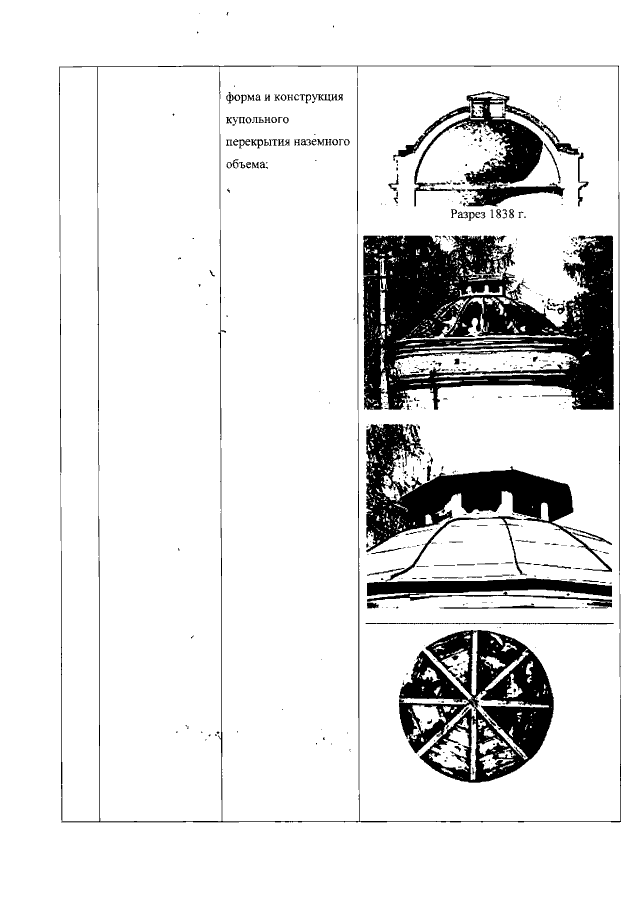 форма и конструкция купольного перекрытия наземного объема;

Разрез 1838 г.